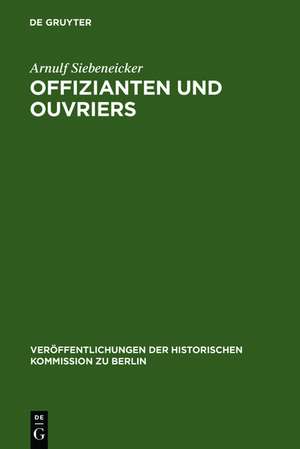 DE GRUYTER

Arnulf Siebeneicker

OFFIZIANTEN UND OUVRIERS

VERÖFFENTLICHUNGEN DER HISTORISCHEN KOMMISSION ZU BERLIN

DE G